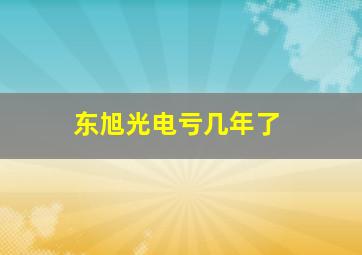 东旭光电亏几年了